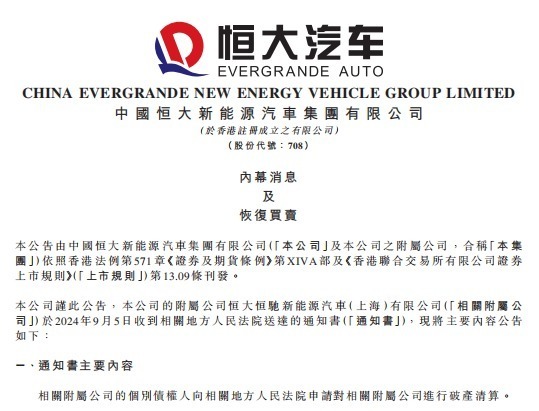 恒大汽车
EVERGRANDE AUTO

CHINA EVERGRANDE NEW ENERGY VEHICLE GROUP LIMITED
中國恒大新能源汽車集團有限公司
(於香港註冊成立之有限公司)
(股份代號：708)

內幕消息
及
恢復買賣

本公告由中國恒大新能源汽車集團有限公司(「本公司」及本公司之附屬公司，合稱「本集團」)依照香港法例第571章《證券及期貨條例》第XIVA部及《香港聯合交易所有限公司證券上市規則》(「上市規則」)第13.09條刊發。

本公司謹此公告，本公司的附屬公司恒大恒馳新能源汽車(上海)有限公司(「相關附屬公司」)於2024年9月5日收到相關地方人民法院送達的通知書(「通知書」)，現將主要內容公告如下：

一、通知書主要內容

相關附屬公司的個別債權人向相關地方人民法院申請對相關附屬公司進行破產清算。